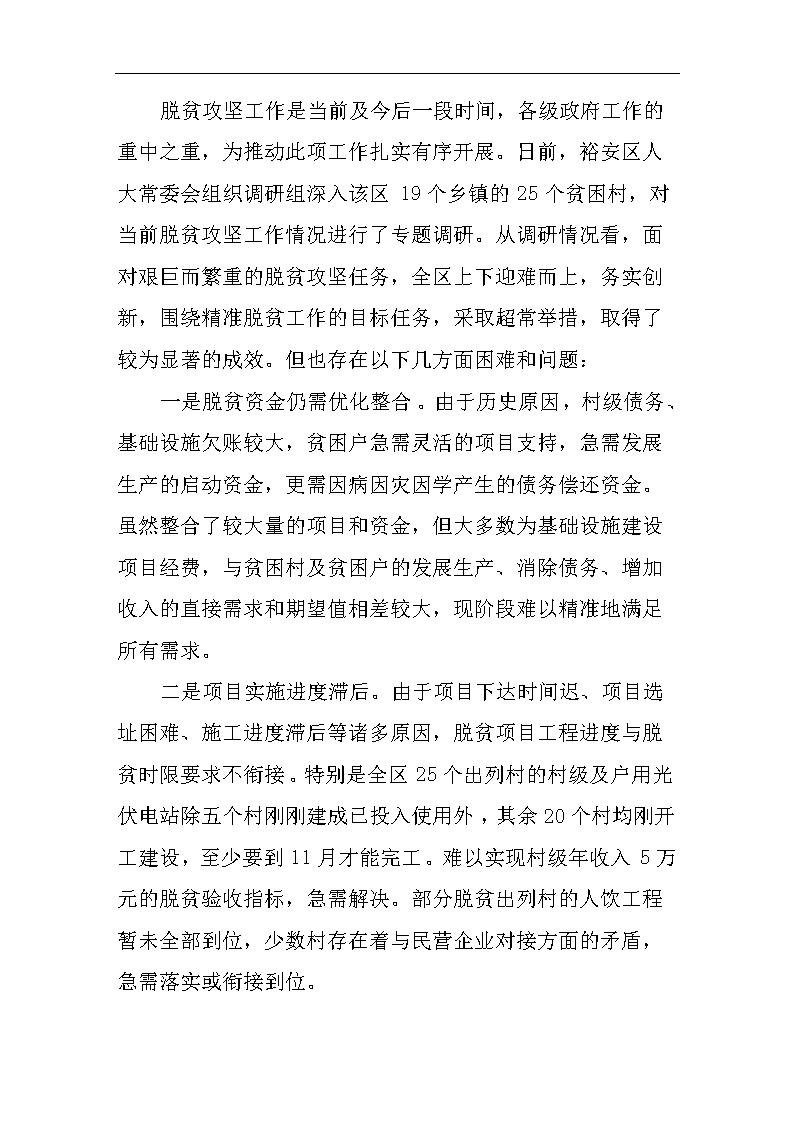 脱贫攻坚工作是当前及今后一段时间，各级政府工作的重中之重，为推动此项工作扎实有序开展。日前，裕安区人大常委会组织调研组深入该区 19 个乡镇的 25 个贫困村，对当前脱贫攻坚工作情况进行了专题调研。从调研情况看，面对艰巨而繁重的脱贫攻坚任务，全区上下迎难而上，务实创新，围绕精准脱贫工作的目标任务，采取超常举措，取得了较为显著的成效。但也存在以下几方面困难和问题：

一是脱贫资金仍需优化整合。由于历史原因，村级债务、基础设施欠账较大，贫困户急需灵活的项目支持，急需发展生产的启动资金，更需因病因灾因学产生的债务偿还资金。虽然整合了较大量的项目和资金，但大多数为基础设施建设项目经费，与贫困村及贫困户的发展生产、消除债务、增加收入的直接需求和期望值相差较大，现阶段难以精准地满足所有需求。

二是项目实施进度滞后。由于项目下达时间迟、项目选址困难、施工进度滞后等诸多原因，脱贫项目工程进度与脱贫时限要求不衔接。特别是全区 25 个出列村的村级及户用光伏电站除五个村刚刚建成已投入使用外，其余 20 个村均刚开工建设，至少要到 11 月才能完工。难以实现村级年收入 5 万元的脱贫验收指标，急需解决。部分脱贫出列村的人饮工程暂未全部到位，少数村存在着与民营企业对接方面的矛盾，急需落实或衔接到位。